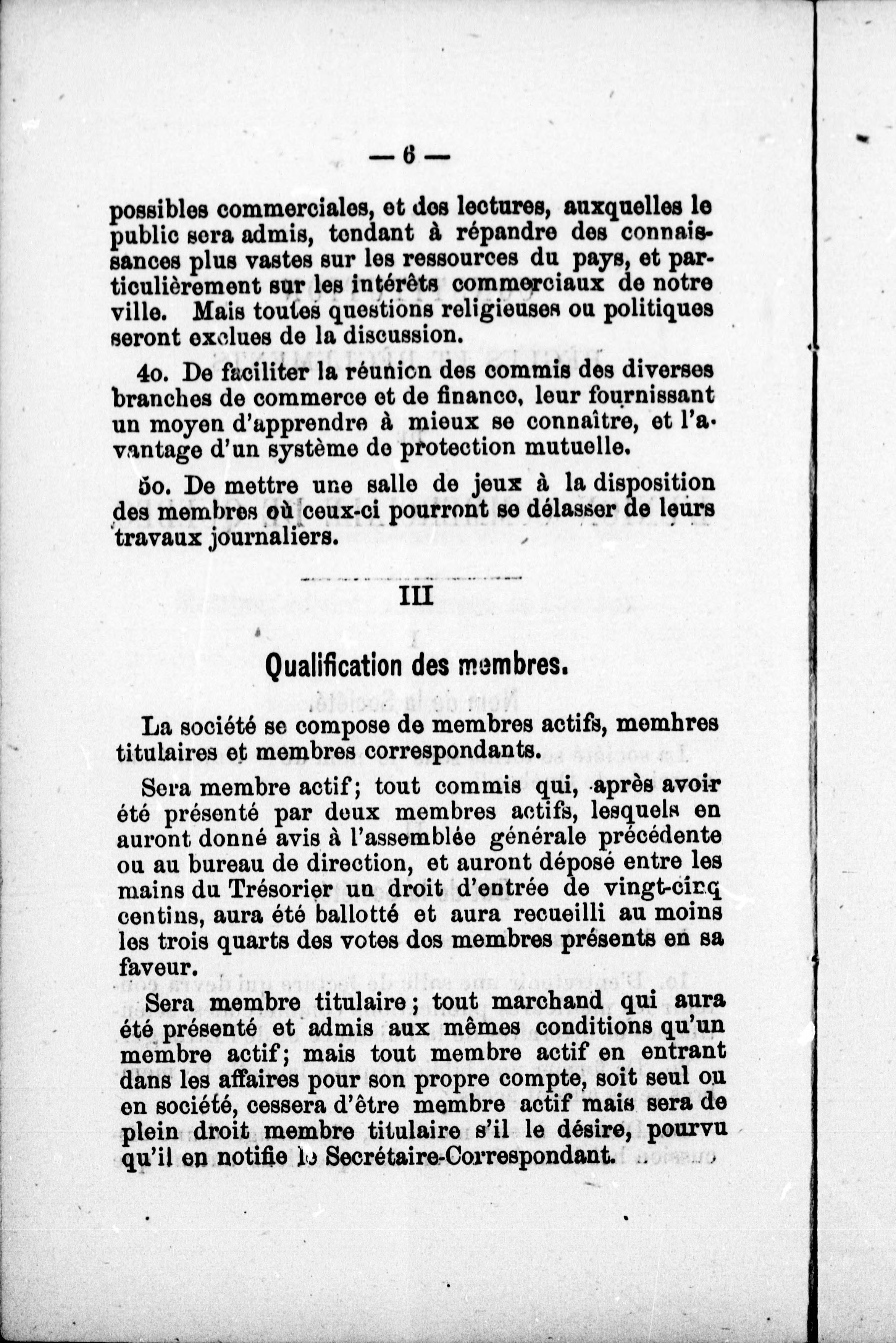 — 6 —

possibles commerciales, et des lectures, auxquelles le public sera admis, tendant à répandre des connaissances plus vastes sur les ressources du pays, et particulièrement sur les intérêts commerciaux de notre ville. Mais toutes questions religieuses ou politiques seront exclues de la discussion.

4o. De faciliter la réunion des commis des diverses branches de commerce et de finance, leur fournissant un moyen d'apprendre à mieux se connaître, et l'avantage d'un système de protection mutuelle.

5o. De mettre une salle de jeux à la disposition des membres où ceux-ci pourront se délasser de leurs travaux journaliers.

III

Qualification des membres.

La société se compose de membres actifs, membres titulaires et membres correspondants.

Sera membre actif; tout commis qui, après avoir été présenté par deux membres actifs, lesquels en auront donné avis à l'assemblée générale précédente ou au bureau de direction, et auront déposé entre les mains du Trésorier un droit d'entrée de vingt-cinq centins, aura été ballotté et aura recueilli au moins les trois quarts des votes des membres présents en sa faveur.

Sera membre titulaire; tout marchand qui aura été présenté et admis aux mêmes conditions qu'un membre actif; mais tout membre actif en entrant dans les affaires pour son propre compte, soit seul ou en société, cessera d'être membre actif mais sera de plein droit membre titulaire s'il le désire, pourvu qu'il en notifie le Secrétaire-Correspondant.